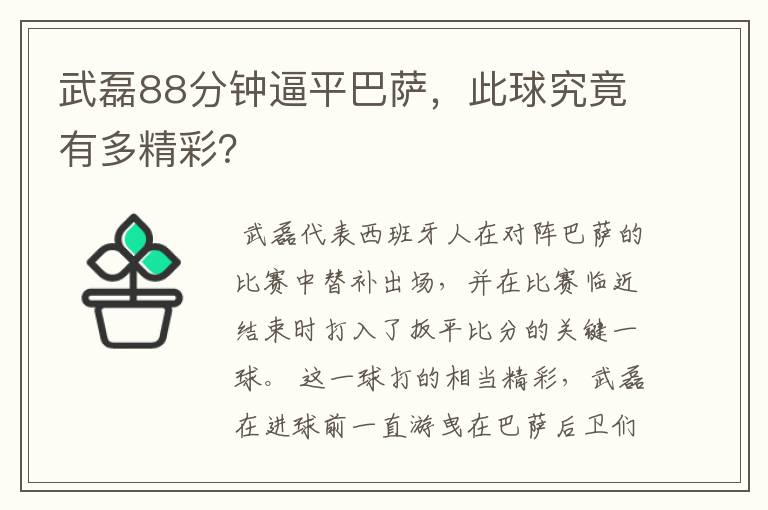 武磊88分钟逼平巴萨，此球究竟有多精彩？

武磊代表西班牙人在对阵巴萨的比赛中替补出场，并在比赛临近结束时打入了扳平比分的关键一球。这一球打的相当精彩，武磊在进球前一直游曳在巴萨后卫们